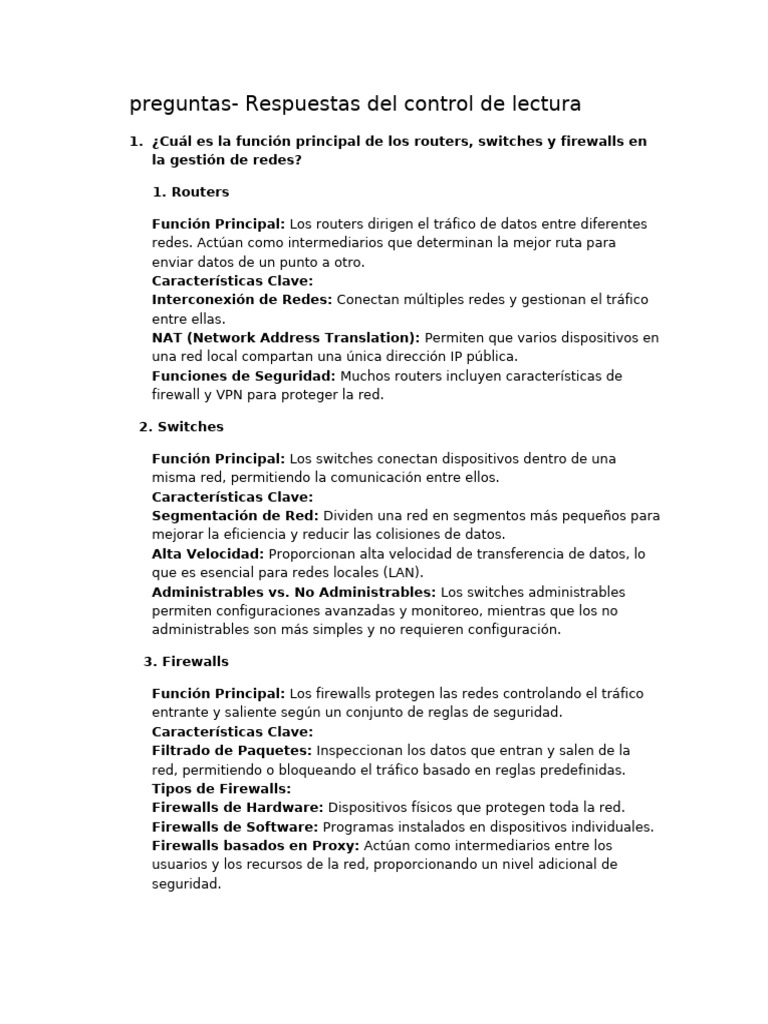 preguntas- Respuestas del control de lectura

1. ¿Cuál es la función principal de los routers, switches y firewalls en la gestión de redes?

1. Routers

Función Principal: Los routers dirigen el tráfico de datos entre diferentes redes. Actúan como intermediarios que determinan la mejor ruta para enviar datos de un punto a otro.
Características Clave:
Interconexión de Redes: Conectan múltiples redes y gestionan el tráfico entre ellas.
NAT (Network Address Translation): Permiten que varios dispositivos en una red local compartan una única dirección IP pública.
Funciones de Seguridad: Muchos routers incluyen características de firewall y VPN para proteger la red.

2. Switches

Función Principal: Los switches conectan dispositivos dentro de una misma red, permitiendo la comunicación entre ellos.
Características Clave:
Segmentación de Red: Dividen una red en segmentos más pequeños para mejorar la eficiencia y reducir las colisiones de datos.
Alta Velocidad: Proporcionan alta velocidad de transferencia de datos, lo que es esencial para redes locales (LAN).
Administrables vs. No Administrables: Los switches administrables permiten configuraciones avanzadas y monitoreo, mientras que los no administrables son más simples y no requieren configuración.

3. Firewalls

Función Principal: Los firewalls protegen las redes controlando el tráfico entrante y saliente según un conjunto de reglas de seguridad.
Características Clave:
Filtrado de Paquetes: Inspeccionan los datos que entran y salen de la red, permitiendo o bloqueando el tráfico basado en reglas predefinidas.
Tipos de Firewalls:
Firewalls de Hardware: Dispositivos físicos que protegen toda la red.
Firewalls de Software: Programas instalados en dispositivos individuales.
Firewalls basados en Proxy: Actúan como intermediarios entre los usuarios y los recursos de la red, proporcionando un nivel adicional de seguridad.